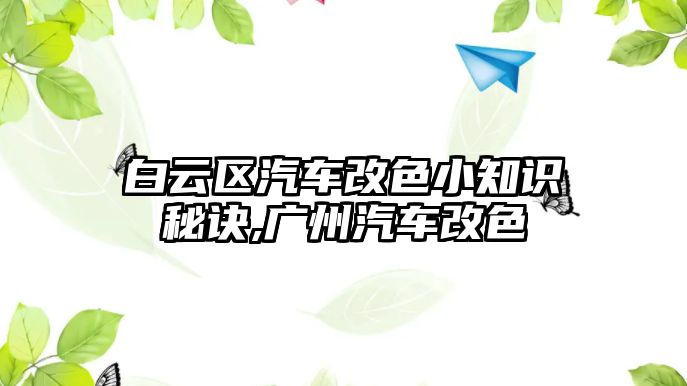 白云区汽车改色小知识秘诀,广州汽车改色